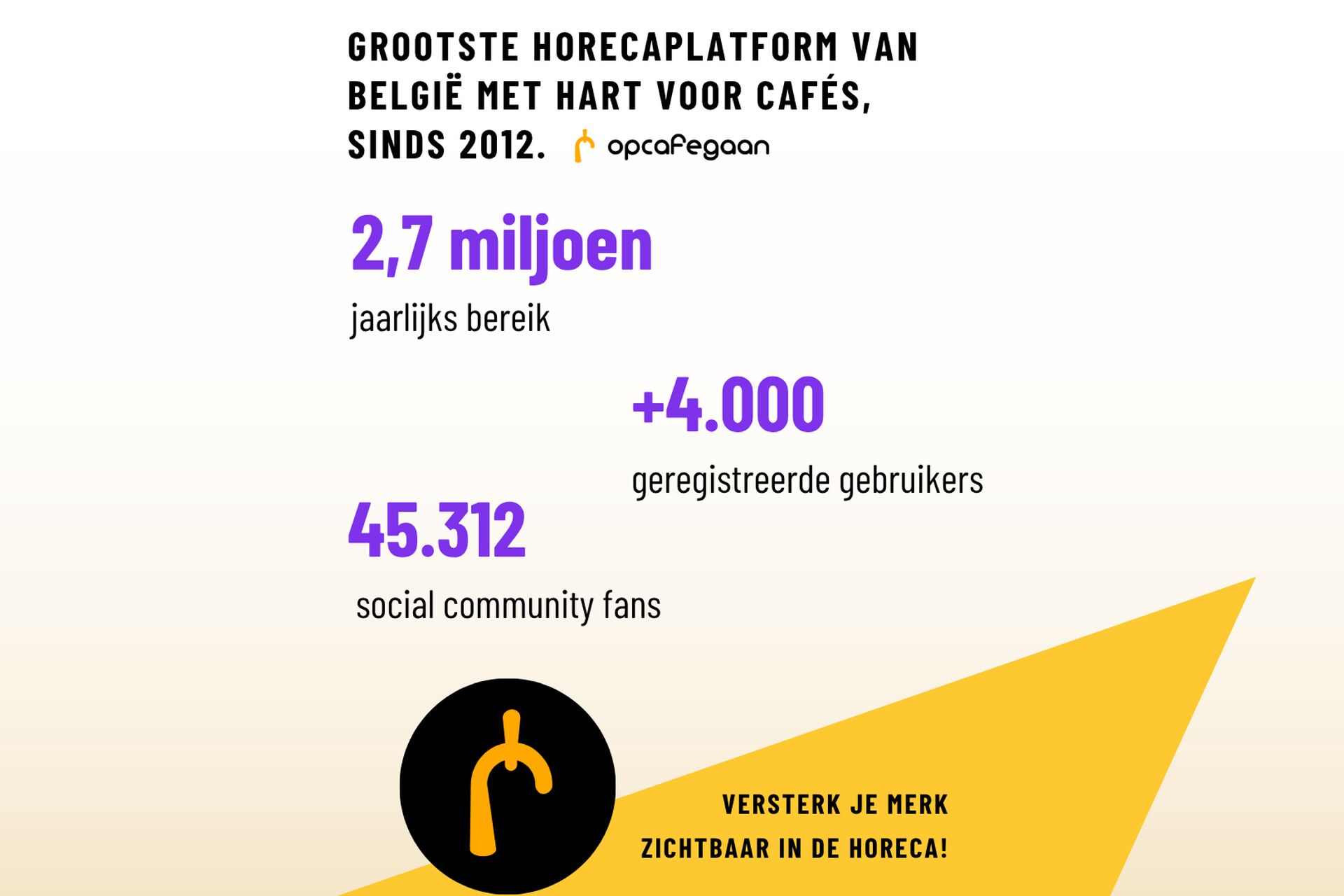 GROOTSTE HORECAPLATFORM VAN BELGIË MET HART VOOR CAFÉS, SINDS 2012. opcafegaan

2,7 miljoen

jaarlijks bereik

+4.000

geregistreerde gebruikers

45.312

social community fans

VERSTERK JE MERK

ZICHTBAAR IN DE HORECA!